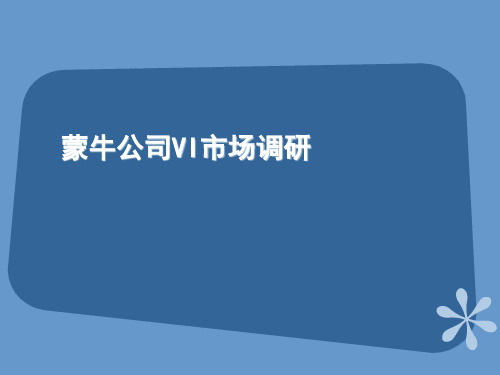 蒙牛公司VI市场调研